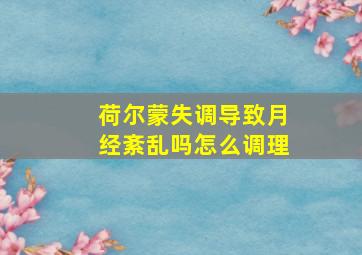 荷尔蒙失调导致月经紊乱吗怎么调理